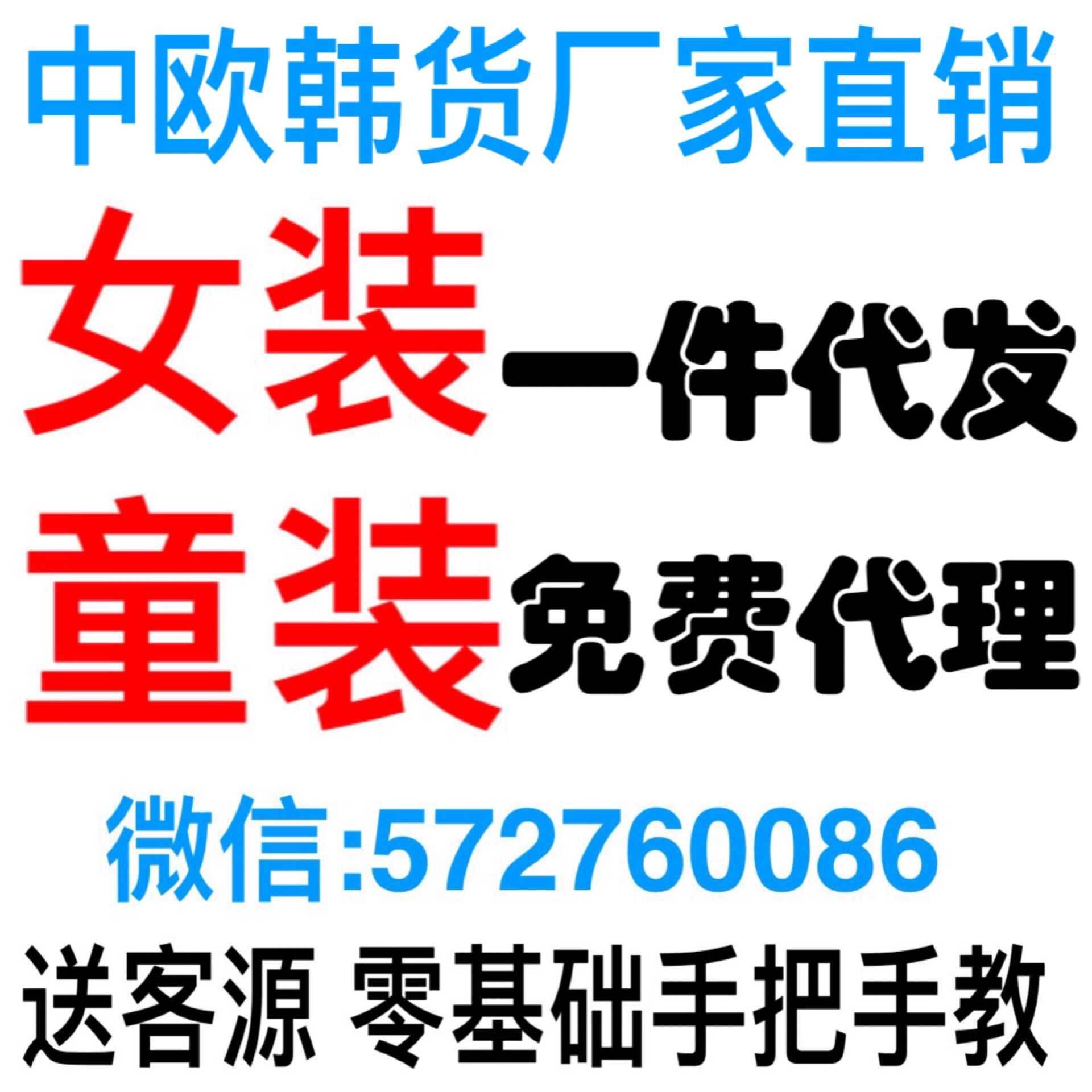 中欧韩货厂家直销

女装一件代发

童装免费代理

微信:572760086

送客源 零基础手把手教